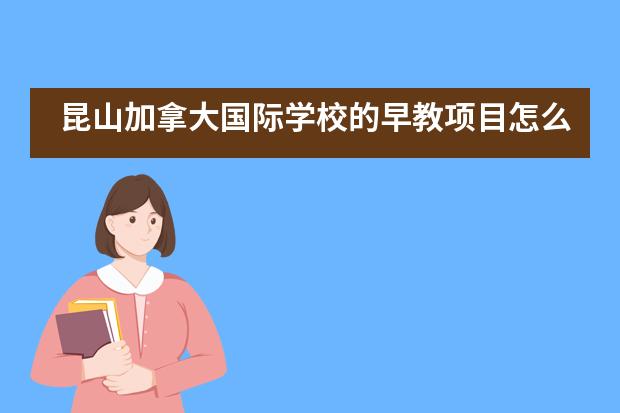 昆山加拿大国际学校的早教项目怎么